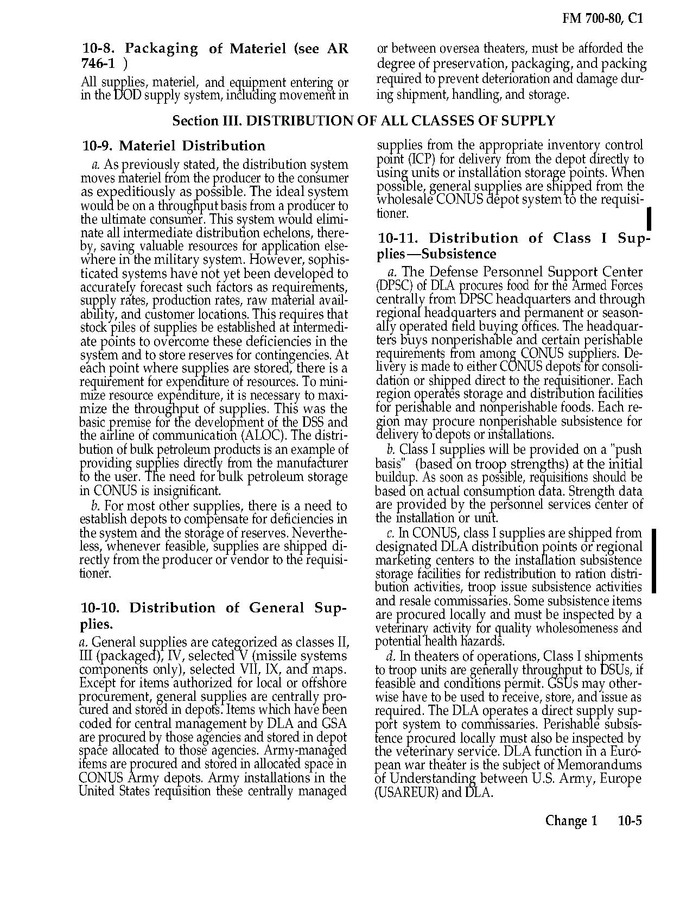 FM 700-80, C1

10-8. Packaging of Materiel (see AR 746-1 )

All supplies, materiel, and equipment entering or in the DOD supply system, including movement in or between oversea theaters, must be afforded the degree of preservation, packaging, and packing required to prevent deterioration and damage during shipment, handling, and storage.

Section III. DISTRIBUTION OF ALL CLASSES OF SUPPLY

10-9. Materiel Distribution

a. As previously stated, the distribution system moves materiel from the producer to the consumer as expeditiously as possible. The ideal system would be on a throughput basis from a producer to the ultimate consumer. This system would eliminate all intermediate distribution echelons, thereby, saving valuable resources for application elsewhere in the military system. However, sophisticated systems have not yet been developed to accurately forecast such factors as requirements, supply rates, production rates, raw material availability, and customer locations. This requires that stock piles of supplies be established at intermediate points to overcome these deficiencies in the system and to store reserves for contingencies. At each point where supplies are stored, there is a requirement for expenditure of resources. To minimize resource expenditure, it is necessary to maximize the throughput of supplies. This was the basic premise for the development of the DSS and the airline of communication (ALOC). The distribution of bulk petroleum products is an example of providing supplies directly from the manufacturer to the user. The need for bulk petroleum storage in CONUS is insignificant.

b. For most other supplies, there is a need to establish depots to compensate for deficiencies in the system and the storage of reserves. Nevertheless, whenever feasible, supplies are shipped directly from the producer or vendor to the requisitioner.

10-10. Distribution of General Supplies.

a. General supplies are categorized as classes II, III (packaged), IV, selected V (missile systems components only), selected VII, IX, and maps. Except for items authorized for local or offshore procurement, general supplies are centrally procured and stored in depots. Items which have been coded for central management by DLA and GSA are procured by those agencies and stored in depot space allocated to those agencies. Army-managed items are procured and stored in allocated space in CONUS Army depots. Army installations in the United States requisition these centrally managed supplies from the appropriate inventory control point (ICP) for delivery from the depot directly to using units or installation storage points. When possible, general supplies are shipped from the wholesale CONUS depot system to the requisitioner.

10-11. Distribution of Class I Supplies—Subsistence

a. The Defense Personnel Support Center (DPSC) of DLA procures food for the Armed Forces centrally from DPSC headquarters and through regional headquarters and permanent or seasonally operated field buying offices. The headquarters buys nonperishable and certain perishable requirements from among CONUS suppliers. Delivery is made to either CONUS depots for consolidation or shipped direct to the requisitioner. Each region operates storage and distribution facilities for perishable and nonperishable foods. Each region may procure nonperishable subsistence for delivery to depots or installations.

b. Class I supplies will be provided on a "push basis" (based on troop strengths) at the initial buildup. As soon as possible, requisitions should be based on actual consumption data. Strength data are provided by the personnel services center of the installation or unit.

c. In CONUS, class I supplies are shipped from designated DLA distribution points or regional marketing centers to the installation subsistence storage facilities for redistribution to ration distribution activities, troop issue subsistence activities and resale commissaries. Some subsistence items are procured locally and must be inspected by a veterinary activity for quality wholesomeness and potential health hazards.

d. In theaters of operations, Class I shipments to troop units are generally throughput to DSUs, if feasible and conditions permit. GSUs may otherwise have to be used to receive, store, and issue as required. The DLA operates a direct supply support system to commissaries. Perishable subsistence procured locally must also be inspected by the veterinary service. DLA function in a European war theater is the subject of Memorandums of Understanding between U.S. Army, Europe (USAREUR) and DLA.

Change 1 10-5